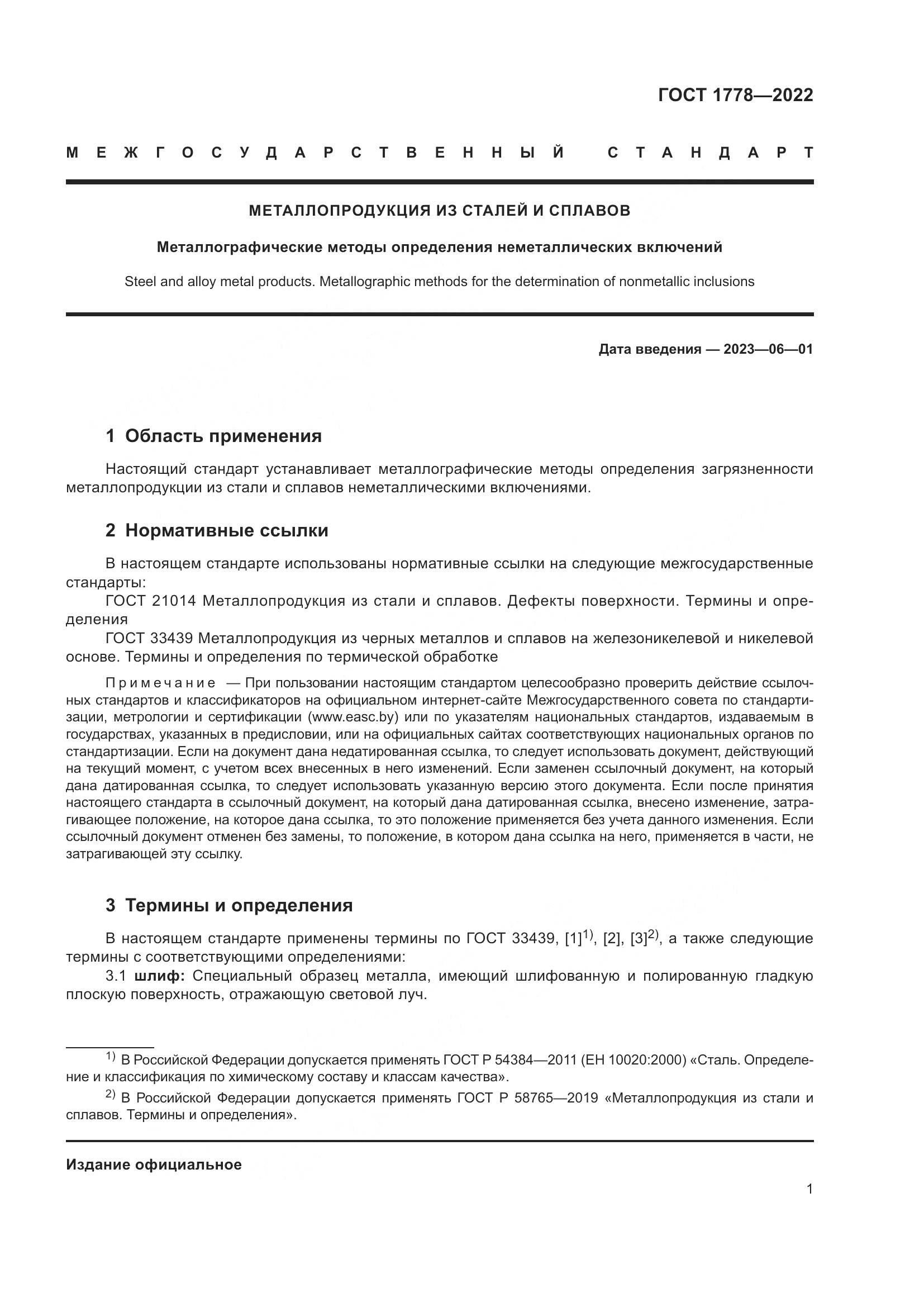 ГОСТ 1778—2022

МЕЖГОСУДАРСТВЕННЫЙ СТАНДАРТ

МЕТАЛЛОПРОДУКЦИЯ ИЗ СТАЛЕЙ И СПЛАВОВ

Металлографические методы определения неметаллических включений

Steel and alloy metal products. Metallographic methods for the determination of nonmetallic inclusions

Дата введения — 2023—06—01

1 Область применения

Настоящий стандарт устанавливает металлографические методы определения загрязненности металлопродукции из стали и сплавов неметаллическими включениями.

2 Нормативные ссылки

В настоящем стандарте использованы нормативные ссылки на следующие межгосударственные стандарты:

ГОСТ 21014 Металлопродукция из стали и сплавов. Дефекты поверхности. Термины и определения

ГОСТ 33439 Металлопродукция из черных металлов и сплавов на железоникелевой и никелевой основе. Термины и определения по термической обработке

Примечание — При пользовании настоящим стандартом целесообразно проверить действие ссылочных стандартов и классификаторов на официальном интернет-сайте Межгосударственного совета по стандартизации, метрологии и сертификации (www.easc.by) или по указателям национальных стандартов, издаваемым в государствах, указанных в предисловии, или на официальных сайтах соответствующих национальных органов по стандартизации. Если на документ дана недатированная ссылка, то следует использовать документ, действующий на текущий момент, с учетом всех внесенных в него изменений. Если заменен ссылочный документ, на который дана датированная ссылка, то следует использовать указанную версию этого документа. Если после принятия настоящего стандарта в ссылочный документ, на который дана датированная ссылка, внесено изменение, затрагивающее положение, на которое дана ссылка, то это положение применяется без учета данного изменения. Если ссылочный документ отменен без замены, то положение, в котором дана ссылка на него, применяется в части, не затрагивающей эту ссылку.

3 Термины и определения

В настоящем стандарте применены термины по ГОСТ 33439, [1]$^{1)}$, [2], [3]$^{2)}$, а также следующие термины с соответствующими определениями:

3.1 шлиф: Специальный образец металла, имеющий шлифованную и полированную гладкую плоскую поверхность, отражающую световой луч.

$^{1)}$ В Российской Федерации допускается применять ГОСТ Р 54384—2011 (ЕН 10020:2000) «Сталь. Определение и классификация по химическому составу и классам качества».

$^{2)}$ В Российской Федерации допускается применять ГОСТ Р 58765—2019 «Металлопродукция из стали и сплавов. Термины и определения».

Издание официальное

1